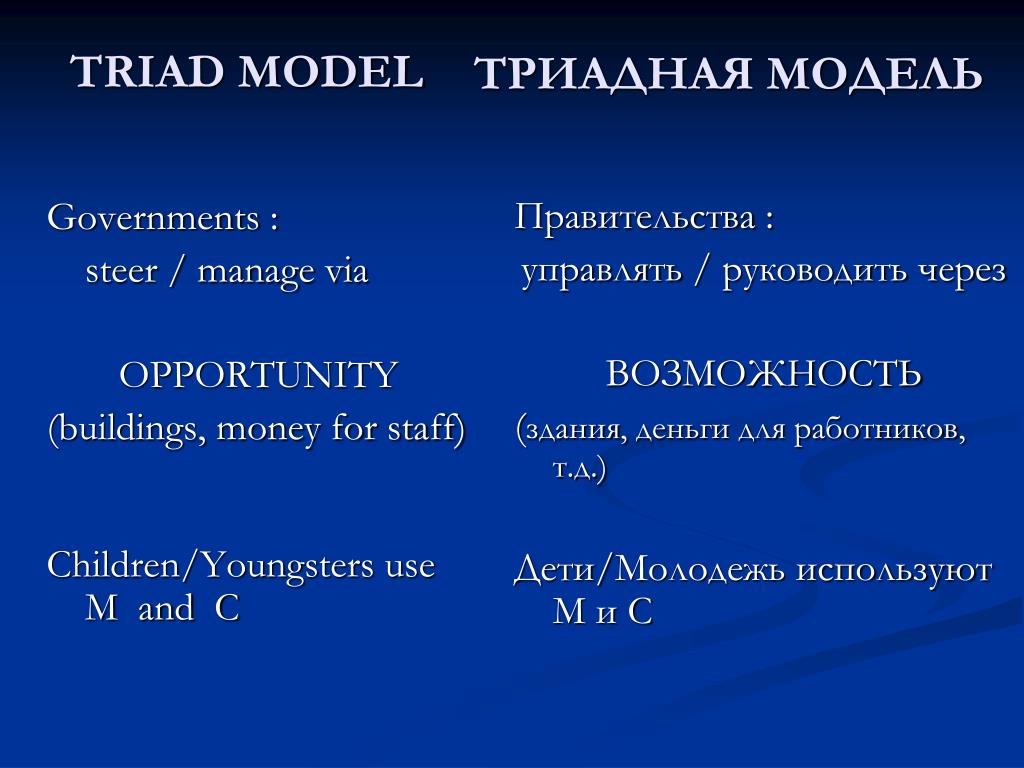 TRIAD MODEL

Governments :
steer / manage via

OPPORTUNITY
(buildings, money for staff)

Children/Youngsters use M and C

ТРИАДНАЯ МОДЕЛЬ

Правительства :
управлять / руководить через

ВОЗМОЖНОСТЬ
(здания, деньги для работников, т.д.)

Дети/Молодежь используют М и С